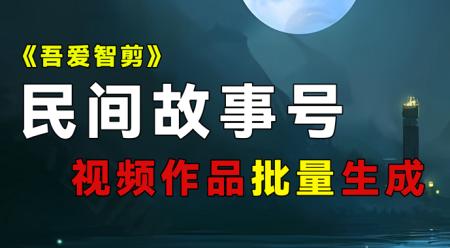 《吾爱智剪》

民间故事号

视频作品批量生成